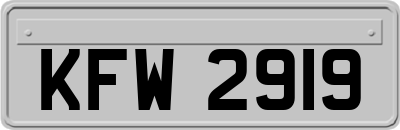 KFW 2919